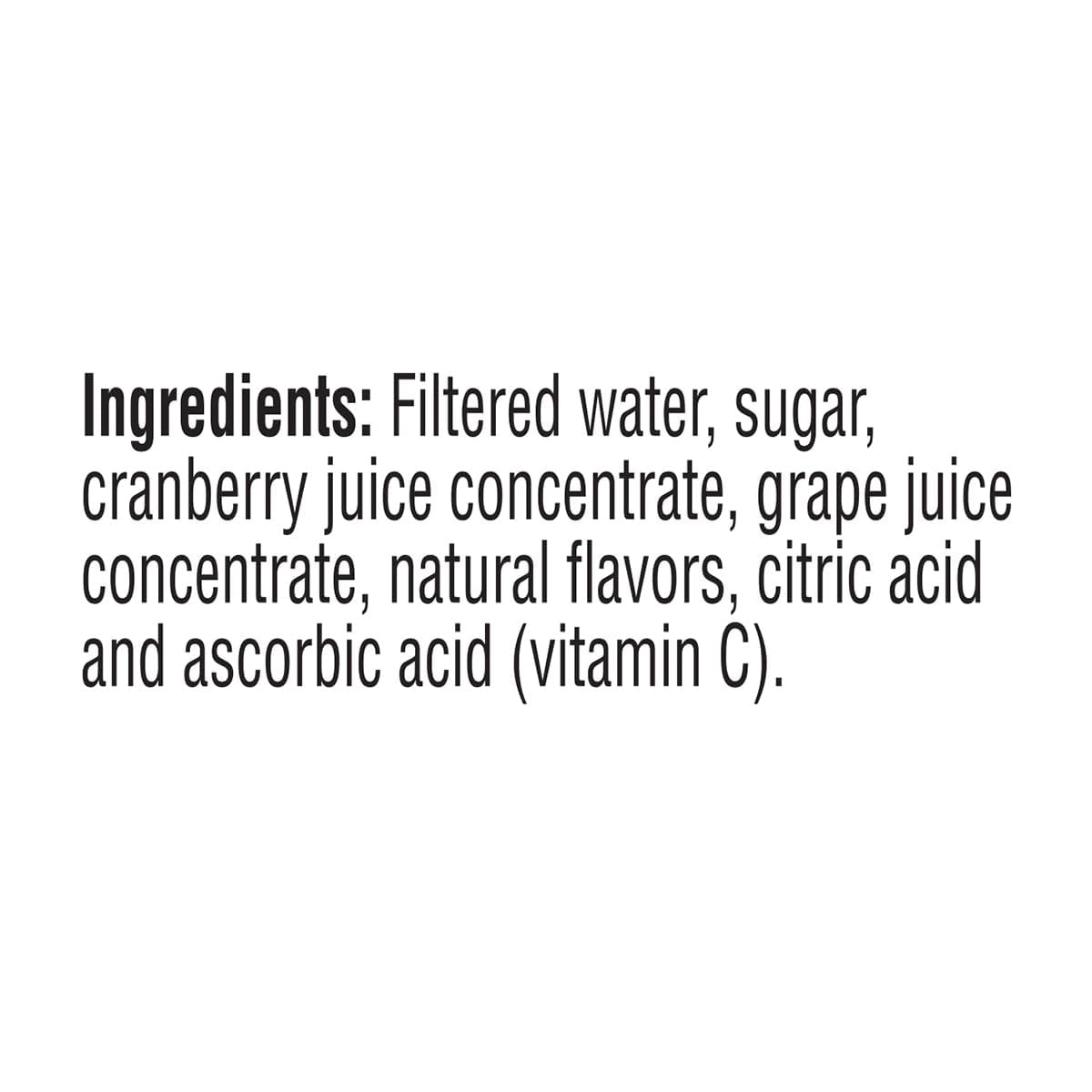 Ingredients: Filtered water, sugar, cranberry juice concentrate, grape juice concentrate, natural flavors, citric acid and ascorbic acid (vitamin C).